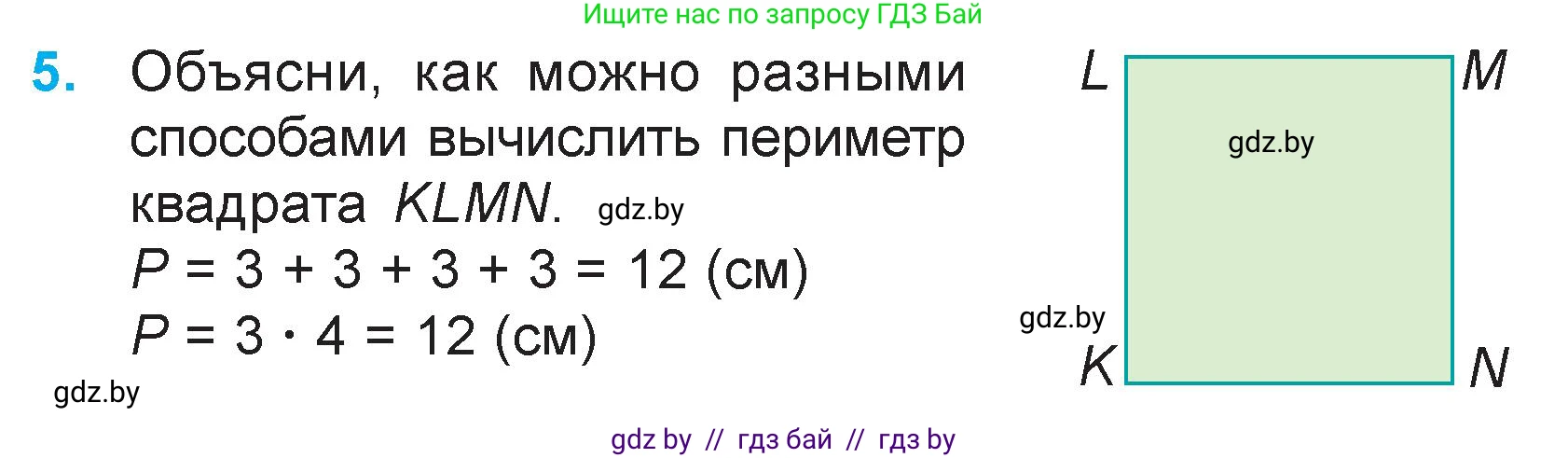 Ищите нас по запросу ГДЗ Бай

5. Объясни, как можно разными способами вычислить периметр квадрата $KLMN$. gdz.by

$P = 3 + 3 + 3 + 3 = 12$ (см)

$P = 3 \cdot 4 = 12$ (см)

gdz.by

L M

gdz.by

gdz.by

K N

gdz by // гдз бай // гдз by